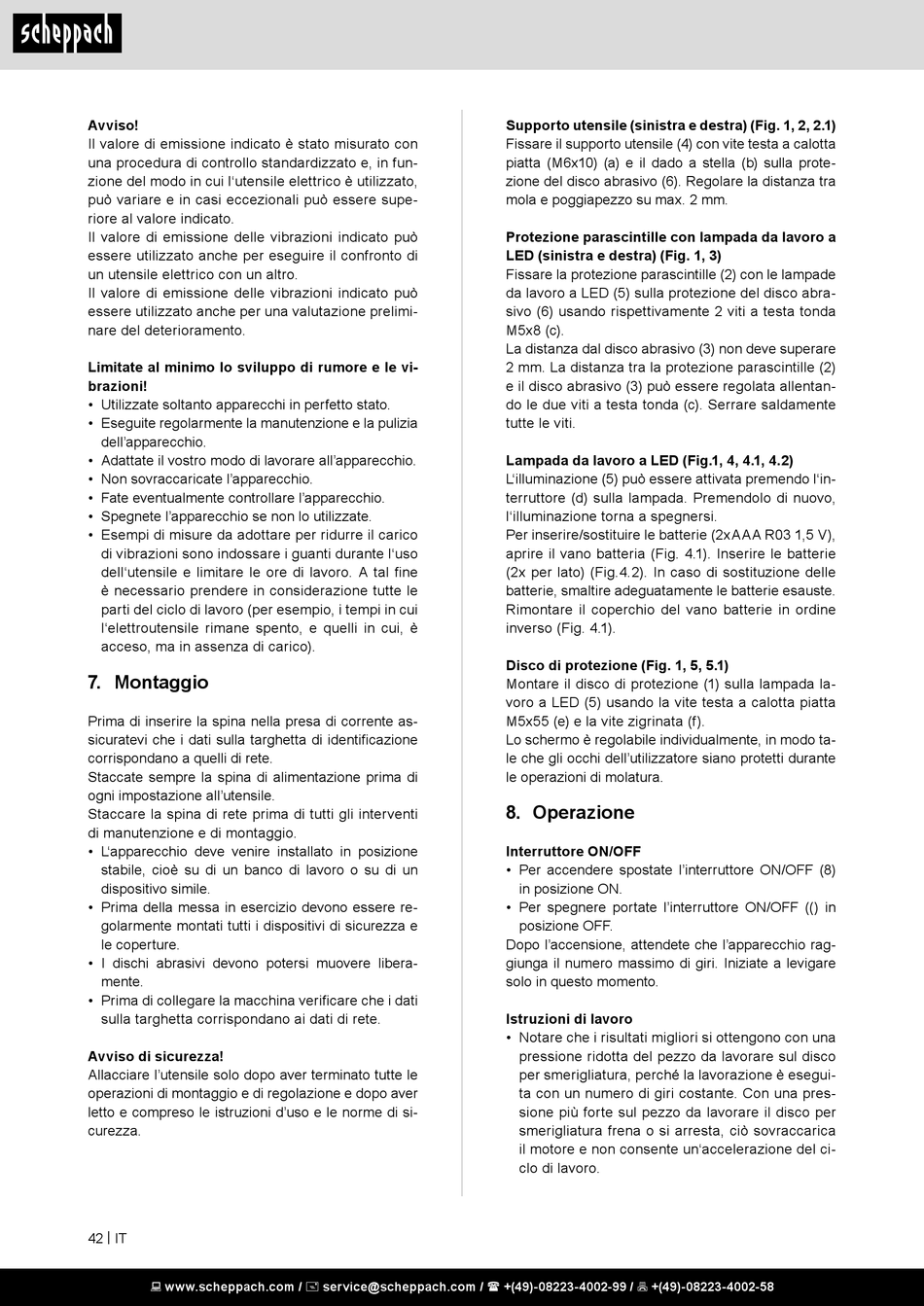 scheppach

**Avviso!**
Il valore di emissione indicato è stato misurato con una procedura di controllo standardizzato e, in funzione del modo in cui l'utensile elettrico è utilizzato, può variare e in casi eccezionali può essere superiore al valore indicato.
Il valore di emissione delle vibrazioni indicato può essere utilizzato anche per eseguire il confronto di un utensile elettrico con un altro.
Il valore di emissione delle vibrazioni indicato può essere utilizzato anche per una valutazione preliminare del deterioramento.

**Limitate al minimo lo sviluppo di rumore e le vibrazioni!**
• Utilizzate soltanto apparecchi in perfetto stato.
• Eseguite regolarmente la manutenzione e la pulizia dell'apparecchio.
• Adattate il vostro modo di lavorare all'apparecchio.
• Non sovraccaricate l'apparecchio.
• Fate eventualmente controllare l'apparecchio.
• Spegnete l'apparecchio se non lo utilizzate.
• Esempi di misure da adottare per ridurre il carico di vibrazioni sono indossare i guanti durante l'uso dell'utensile e limitare le ore di lavoro. A tal fine è necessario prendere in considerazione tutte le parti del ciclo di lavoro (per esempio, i tempi in cui l'elettroutensile rimane spento, e quelli in cui, è acceso, ma in assenza di carico).

**7. Montaggio**

Prima di inserire la spina nella presa di corrente assicuratevi che i dati sulla targhetta di identificazione corrispondano a quelli di rete.
Staccate sempre la spina di alimentazione prima di ogni impostazione all'utensile.
Staccare la spina di rete prima di tutti gli interventi di manutenzione e di montaggio.
• L'apparecchio deve venire installato in posizione stabile, cioè su di un banco di lavoro o su di un dispositivo simile.
• Prima della messa in esercizio devono essere regolarmente montati tutti i dispositivi di sicurezza e le coperture.
• I dischi abrasivi devono potersi muovere liberamente.
• Prima di collegare la macchina verificare che i dati sulla targhetta corrispondano ai dati di rete.

**Avviso di sicurezza!**
Allacciare l'utensile solo dopo aver terminato tutte le operazioni di montaggio e di regolazione e dopo aver letto e compreso le istruzioni d'uso e le norme di sicurezza.

**Supporto utensile (sinistra e destra) (Fig. 1, 2, 2.1)**
Fissare il supporto utensile (4) con vite testa a calotta piatta (M6x10) (a) e il dado a stella (b) sulla protezione del disco abrasivo (6). Regolare la distanza tra mola e poggiapezzo su max. 2 mm.

**Protezione parascintille con lampada da lavoro a LED (sinistra e destra) (Fig. 1, 3)**
Fissare la protezione parascintille (2) con le lampade da lavoro a LED (5) sulla protezione del disco abrasivo (6) usando rispettivamente 2 viti a testa tonda M5x8 (c).
La distanza dal disco abrasivo (3) non deve superare 2 mm. La distanza tra la protezione parascintille (2) e il disco abrasivo (3) può essere regolata allentando le due viti a testa tonda (c). Serrare saldamente tutte le viti.

**Lampada da lavoro a LED (Fig.1, 4, 4.1, 4.2)**
L'illuminazione (5) può essere attivata premendo l'interruttore (d) sulla lampada. Premendolo di nuovo, l'illuminazione torna a spegnersi.
Per inserire/sostituire le batterie (2xAAA R03 1,5 V), aprire il vano batteria (Fig. 4.1). Inserire le batterie (2x per lato) (Fig.4.2). In caso di sostituzione delle batterie, smaltire adeguatamente le batterie esauste. Rimontare il coperchio del vano batterie in ordine inverso (Fig. 4.1).

**Disco di protezione (Fig. 1, 5, 5.1)**
Montare il disco di protezione (1) sulla lampada lavoro a LED (5) usando la vite testa a calotta piatta M5x55 (e) e la vite zigrinata (f).
Lo schermo è regolabile individualmente, in modo tale che gli occhi dell'utilizzatore siano protetti durante le operazioni di molatura.

**8. Operazione**

**Interruttore ON/OFF**
• Per accendere spostate l'interruttore ON/OFF (8) in posizione ON.
• Per spegnere portate l'interruttore ON/OFF (() in posizione OFF.
Dopo l'accensione, attendete che l'apparecchio raggiunga il numero massimo di giri. Iniziate a levigare solo in questo momento.

**Istruzioni di lavoro**
• Notare che i risultati migliori si ottengono con una pressione ridotta del pezzo da lavorare sul disco per smerigliatura, perché la lavorazione è eseguita con un numero di giri costante. Con una pressione più forte sul pezzo da lavorare il disco per smerigliatura frena o si arresta, ciò sovraccarica il motore e non consente un'accelerazione del ciclo di lavoro.

42 | IT

www.scheppach.com / service@scheppach.com / +(49)-08223-4002-99 / +(49)-08223-4002-58